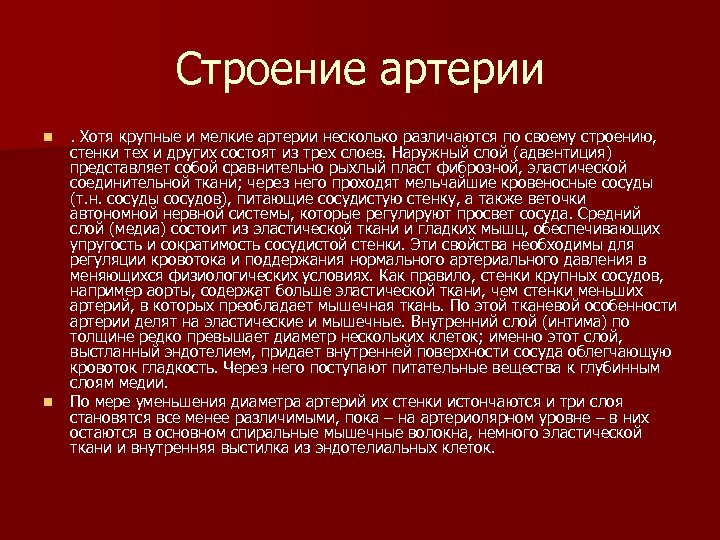 Строение артерии

. Хотя крупные и мелкие артерии несколько различаются по своему строению, стенки тех и других состоят из трех слоев. Наружный слой (адвентиция) представляет собой сравнительно рыхлый пласт фиброзной, эластической соединительной ткани; через него проходят мельчайшие кровеносные сосуды (т.н. сосуды сосудов), питающие сосудистую стенку, а также веточки автономной нервной системы, которые регулируют просвет сосуда. Средний слой (медиа) состоит из эластической ткани и гладких мышц, обеспечивающих упругость и сократимость сосудистой стенки. Эти свойства необходимы для регуляции кровотока и поддержания нормального артериального давления в меняющихся физиологических условиях. Как правило, стенки крупных сосудов, например аорты, содержат больше эластической ткани, чем стенки меньших артерий, в которых преобладает мышечная ткань. По этой тканевой особенности артерии делят на эластические и мышечные. Внутренний слой (интима) по толщине редко превышает диаметр нескольких клеток; именно этот слой, выстланный эндотелием, придает внутренней поверхности сосуда облегчающую кровоток гладкость. Через него поступают питательные вещества к глубинным слоям медии.

По мере уменьшения диаметра артерий их стенки истончаются и три слоя становятся все менее различимыми, пока – на артериолярном уровне – в них остаются в основном спиральные мышечные волокна, немного эластической ткани и внутренняя выстилка из эндотелиальных клеток.